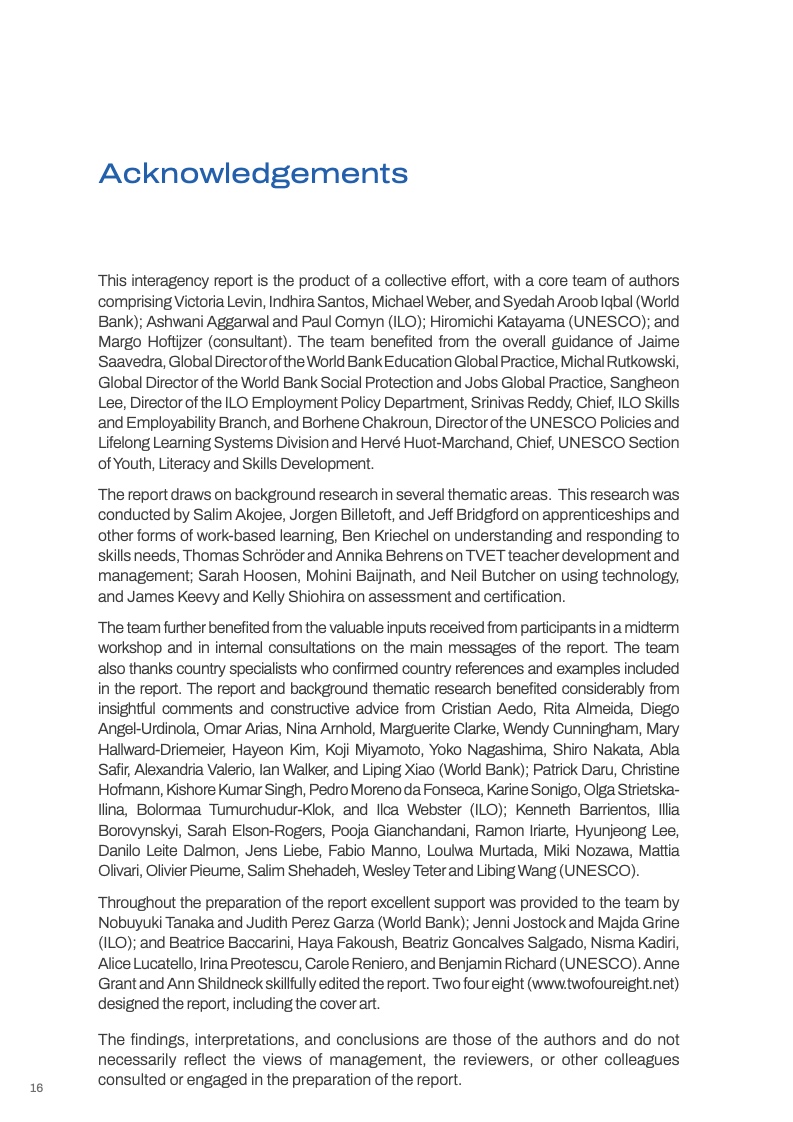 Acknowledgements

This interagency report is the product of a collective effort, with a core team of authors comprising Victoria Levin, Indhira Santos, Michael Weber, and Syedah Aroob Iqbal (World Bank); Ashwani Aggarwal and Paul Comyn (ILO); Hiromichi Katayama (UNESCO); and Margo Hoftijzer (consultant). The team benefited from the overall guidance of Jaime Saavedra, Global Director of the World Bank Education Global Practice, Michal Rutkowski, Global Director of the World Bank Social Protection and Jobs Global Practice, Sangheon Lee, Director of the ILO Employment Policy Department, Srinivas Reddy, Chief, ILO Skills and Employability Branch, and Borhene Chakroun, Director of the UNESCO Policies and Lifelong Learning Systems Division and Hervé Huot-Marchand, Chief, UNESCO Section of Youth, Literacy and Skills Development.

The report draws on background research in several thematic areas. This research was conducted by Salim Akojee, Jorgen Billetoft, and Jeff Bridgford on apprenticeships and other forms of work-based learning, Ben Kriechel on understanding and responding to skills needs, Thomas Schröder and Annika Behrens on TVET teacher development and management; Sarah Hoosen, Mohini Baijnath, and Neil Butcher on using technology, and James Keevy and Kelly Shiohira on assessment and certification.

The team further benefited from the valuable inputs received from participants in a midterm workshop and in internal consultations on the main messages of the report. The team also thanks country specialists who confirmed country references and examples included in the report. The report and background thematic research benefited considerably from insightful comments and constructive advice from Cristian Aedo, Rita Almeida, Diego Angel-Urdinola, Omar Arias, Nina Arnhold, Marguerite Clarke, Wendy Cunningham, Mary Hallward-Driemeier, Hayeon Kim, Koji Miyamoto, Yoko Nagashima, Shiro Nakata, Abla Safir, Alexandria Valerio, Ian Walker, and Liping Xiao (World Bank); Patrick Daru, Christine Hofmann, Kishore Kumar Singh, Pedro Moreno da Fonseca, Karine Sonigo, Olga Strietska-Ilina, Bolormaa Tumurchudur-Klok, and Ilca Webster (ILO); Kenneth Barrientos, Illia Borovynskyi, Sarah Elson-Rogers, Pooja Gianchandani, Ramon Iriarte, Hyunjeong Lee, Danilo Leite Dalmon, Jens Liebe, Fabio Manno, Loulwa Murtada, Miki Nozawa, Mattia Olivari, Olivier Pieume, Salim Shehadeh, Wesley Teter and Libing Wang (UNESCO).

Throughout the preparation of the report excellent support was provided to the team by Nobuyuki Tanaka and Judith Perez Garza (World Bank); Jenni Jostock and Majda Grine (ILO); and Beatrice Baccarini, Haya Fakoush, Beatriz Goncalves Salgado, Nisma Kadiri, Alice Lucatello, Irina Preotescu, Carole Reniero, and Benjamin Richard (UNESCO). Anne Grant and Ann Shildneck skillfully edited the report. Two four eight (www.twofoureight.net) designed the report, including the cover art.

The findings, interpretations, and conclusions are those of the authors and do not necessarily reflect the views of management, the reviewers, or other colleagues consulted or engaged in the preparation of the report.

16